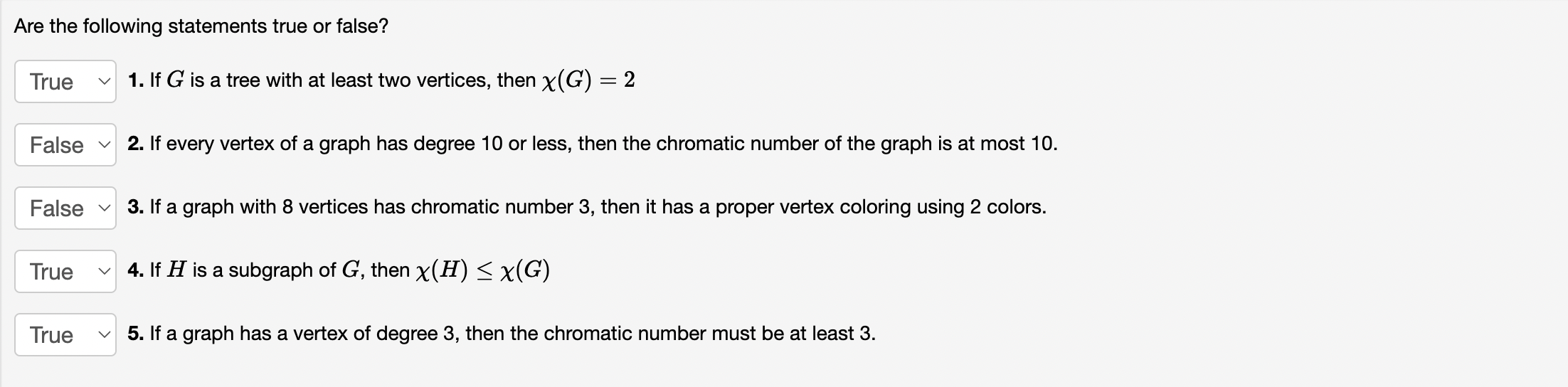 Are the following statements true or false?

True 1. If $G$ is a tree with at least two vertices, then $\chi(G) = 2$

False 2. If every vertex of a graph has degree 10 or less, then the chromatic number of the graph is at most 10.

False 3. If a graph with 8 vertices has chromatic number 3, then it has a proper vertex coloring using 2 colors.

True 4. If $H$ is a subgraph of $G$, then $\chi(H) \leq \chi(G)$

True 5. If a graph has a vertex of degree 3, then the chromatic number must be at least 3.